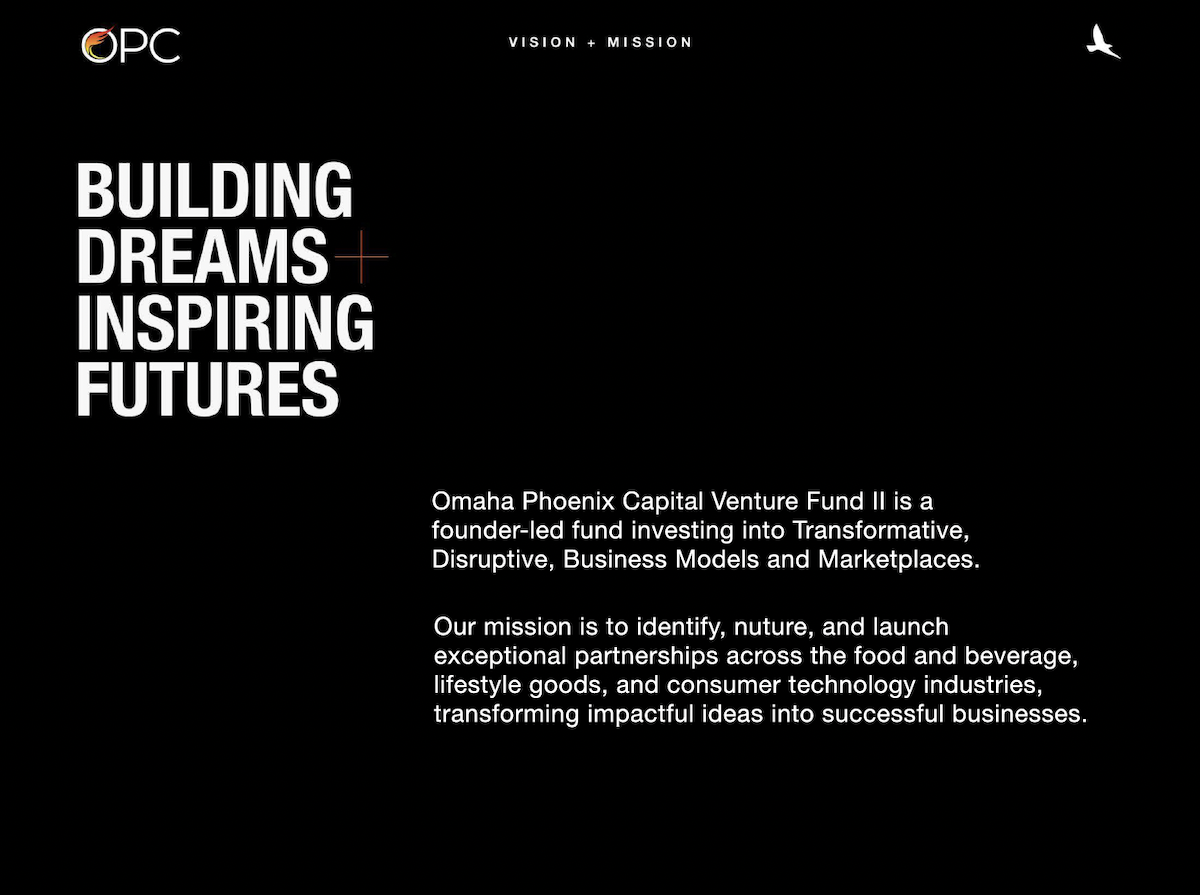 OPC

VISION + MISSION

BUILDING
DREAMS+
INSPIRING
FUTURES

Omaha Phoenix Capital Venture Fund II is a founder-led fund investing into Transformative, Disruptive, Business Models and Marketplaces.

Our mission is to identify, nuture, and launch exceptional partnerships across the food and beverage, lifestyle goods, and consumer technology industries, transforming impactful ideas into successful businesses.